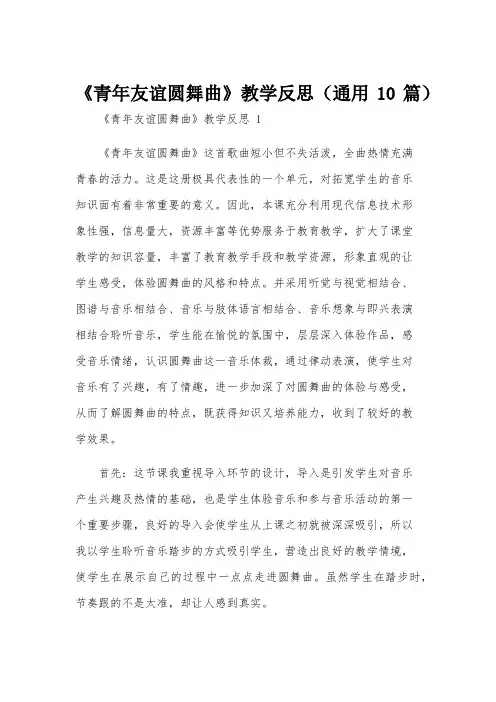 《青年友谊圆舞曲》教学反思（通用 10 篇）

《青年友谊圆舞曲》教学反思 1

《青年友谊圆舞曲》这首歌曲短小但不失活泼，全曲热情充满青春的活力。这是这册极具代表性的一个单元，对拓宽学生的音乐知识面有着非常重要的意义。因此，本课充分利用现代信息技术形象性强，信息量大，资源丰富等优势服务于教育教学，扩大了课堂教学的知识容量，丰富了教育教学手段和教学资源，形象直观的让学生感受，体验圆舞曲的风格和特点。并采用听觉与视觉相结合、图谱与音乐相结合、音乐与肢体语言相结合、音乐想象与即兴表演相结合聆听音乐，学生能在愉悦的氛围中，层层深入体验作品，感受音乐情绪，认识圆舞曲这一音乐体裁，通过律动表演，使学生对音乐有了兴趣，有了情趣，进一步加深了对圆舞曲的体验与感受，从而了解圆舞曲的特点，既获得知识又培养能力，收到了较好的教学效果。

首先：这节课我重视导入环节的设计，导入是引发学生对音乐产生兴趣及热情的基础，也是学生体验音乐和参与音乐活动的第一个重要步骤，良好的导入会使学生从上课之初就被深深吸引，所以我以学生聆听音乐踏步的方式吸引学生，营造出良好的教学情境，使学生在展示自己的过程中一点点走进圆舞曲。虽然学生在踏步时，节奏跟的不是太准，却让人感到真实。